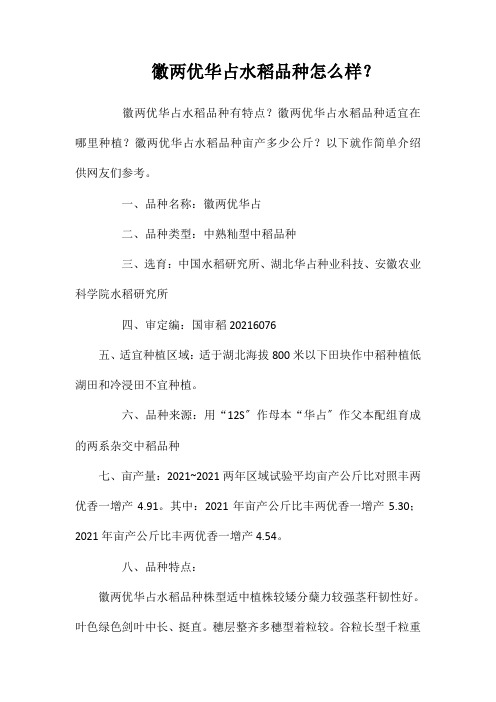 徽两优华占水稻品种怎么样？

徽两优华占水稻品种有特点？徽两优华占水稻品种适宜在哪里种植？徽两优华占水稻品种亩产多少公斤？以下就作简单介绍供网友们参考。

一、品种名称：徽两优华占

二、品种类型：中熟籼型中稻品种

三、选育：中国水稻研究所、湖北华占种业科技、安徽农业科学院水稻研究所

四、审定编：国审稻 20216076

五、适宜种植区域：适于湖北海拔 800 米以下田块作中稻种植低湖田和冷浸田不宜种植。

六、品种来源：用“12S”作母本“华占”作父本配组育成的两系杂交中稻品种

七、亩产量：2021~2021 两年区域试验平均亩产公斤比对照丰两优香一增产 4.91。其中：2021 年亩产公斤比丰两优香一增产 5.30；2021 年亩产公斤比丰两优香一增产 4.54。

八、品种特点：

徽两优华占水稻品种株型适中植株较矮分蘖力较强茎秆韧性好。叶色绿色剑叶中长、挺直。穗层整齐多穗型着粒较。谷粒长型千粒重